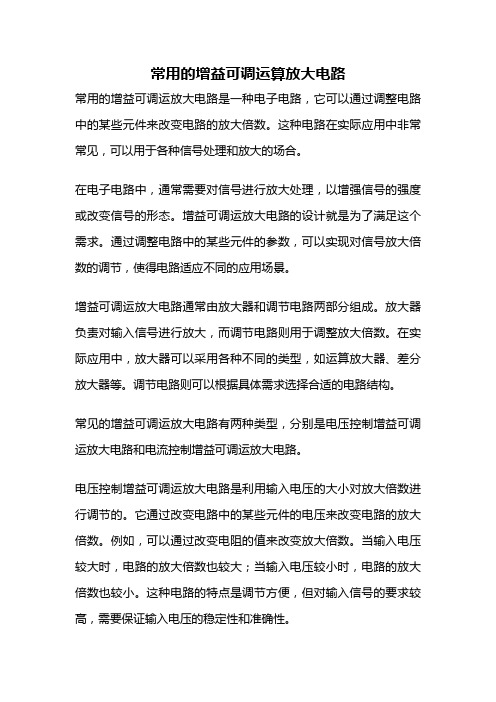 常用的增益可调运算放大电路

常用的增益可调运放大电路是一种电子电路，它可以通过调整电路中的某些元件来改变电路的放大倍数。这种电路在实际应用中非常常见，可以用于各种信号处理和放大的场合。

在电子电路中，通常需要对信号进行放大处理，以增强信号的强度或改变信号的形态。增益可调运放大电路的设计就是为了满足这个需求。通过调整电路中的某些元件的参数，可以实现对信号放大倍数的调节，使得电路适应不同的应用场景。

增益可调运放大电路通常由放大器和调节电路两部分组成。放大器负责对输入信号进行放大，而调节电路则用于调整放大倍数。在实际应用中，放大器可以采用各种不同的类型，如运算放大器、差分放大器等。调节电路则可以根据具体需求选择合适的电路结构。

常见的增益可调运放大电路有两种类型，分别是电压控制增益可调运放大电路和电流控制增益可调运放大电路。

电压控制增益可调运放大电路是利用输入电压的大小对放大倍数进行调节的。它通过改变电路中的某些元件的电压来改变电路的放大倍数。例如，可以通过改变电阻的值来改变放大倍数。当输入电压较大时，电路的放大倍数也较大；当输入电压较小时，电路的放大倍数也较小。这种电路的特点是调节方便，但对输入信号的要求较高，需要保证输入电压的稳定性和准确性。